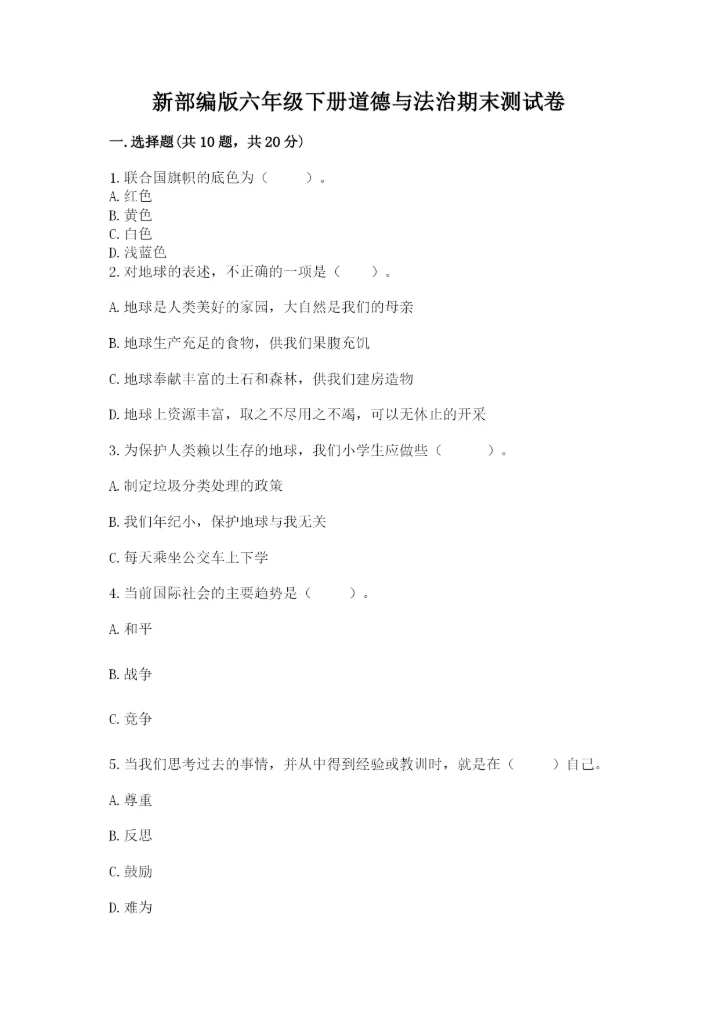 新部编版六年级下册道德与法治期末测试卷

一.选择题(共10题，共20分)

1.联合国旗帜的底色为（　　）。
A.红色
B.黄色
C.白色
D.浅蓝色
2.对地球的表述，不正确的一项是（　　）。

A.地球是人类美好的家园，大自然是我们的母亲

B.地球生产充足的食物，供我们果腹充饥

C.地球奉献丰富的土石和森林，供我们建房造物

D.地球上资源丰富，取之不尽用之不竭，可以无休止的开采

3.为保护人类赖以生存的地球，我们小学生应做些（　　）。

A.制定垃圾分类处理的政策

B.我们年纪小，保护地球与我无关

C.每天乘坐公交车上下学

4.当前国际社会的主要趋势是（　　）。

A.和平

B.战争

C.竞争

5.当我们思考过去的事情，并从中得到经验或教训时，就是在（　　）自己。

A.尊重

B.反思

C.鼓励

D.难为